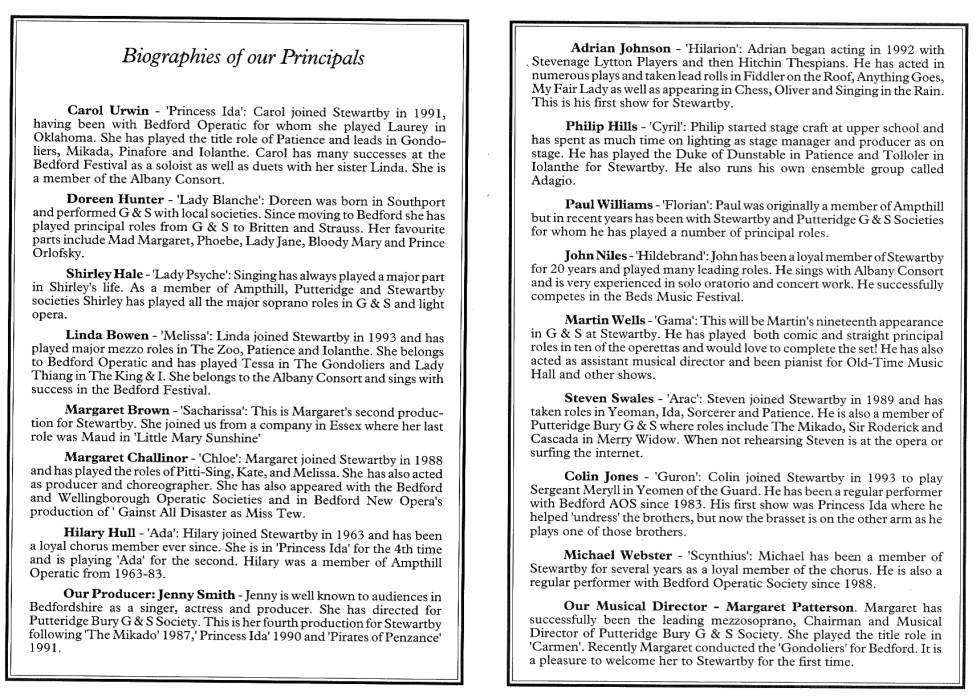 Biographies of our Principals

Carol Urwin - 'Princess Ida': Carol joined Stewartby in 1991, having been with Bedford Operatic for whom she played Laurey in Oklahoma. She has played the title role of Patience and leads in Gondoliers, Mikada, Pinafore and Iolanthe. Carol has many successes at the Bedford Festival as a soloist as well as duets with her sister Linda. She is a member of the Albany Consort.

Doreen Hunter - 'Lady Blanche': Doreen was born in Southport and performed G & S with local societies. Since moving to Bedford she has played principal roles from G & S to Britten and Strauss. Her favourite parts include Mad Margaret, Phoebe, Lady Jane, Bloody Mary and Prince Orlofsky.

Shirley Hale - 'Lady Psyche': Singing has always played a major part in Shirley's life. As a member of Ampthill, Putteridge and Stewartby societies Shirley has played all the major soprano roles in G & S and light opera.

Linda Bowen - 'Melissa': Linda joined Stewartby in 1993 and has played major mezzo roles in The Zoo, Patience and Iolanthe. She belongs to Bedford Operatic and has played Tessa in The Gondoliers and Lady Thiang in The King & I. She belongs to the Albany Consort and sings with success in the Bedford Festival.

Margaret Brown - 'Sacharissa': This is Margaret's second production for Stewartby. She joined us from a company in Essex where her last role was Maud in 'Little Mary Sunshine'

Margaret Challinor - 'Chloe': Margaret joined Stewartby in 1988 and has played the roles of Pitti-Sing, Kate, and Melissa. She has also acted as producer and choreographer. She has also appeared with the Bedford and Wellingborough Operatic Societies and in Bedford New Opera's production of ' Gainst All Disaster as Miss Tew.

Hilary Hull - 'Ada': Hilary joined Stewartby in 1963 and has been a loyal chorus member ever since. She is in 'Princess Ida' for the 4th time and is playing 'Ada' for the second. Hilary was a member of Ampthill Operatic from 1963-83.

Our Producer: Jenny Smith - Jenny is well known to audiences in Bedfordshire as a singer, actress and producer. She has directed for Putteridge Bury G & S Society. This is her fourth production for Stewartby following 'The Mikado' 1987,' Princess Ida' 1990 and 'Pirates of Penzance' 1991.

Adrian Johnson - 'Hilarion': Adrian began acting in 1992 with Stevenage Lytton Players and then Hitchin Thespians. He has acted in numerous plays and taken lead rolls in Fiddler on the Roof, Anything Goes, My Fair Lady as well as appearing in Chess, Oliver and Singing in the Rain. This is his first show for Stewartby.

Philip Hills - 'Cyril': Philip started stage craft at upper school and has spent as much time on lighting as stage manager and producer as on stage. He has played the Duke of Dunstable in Patience and Tolloler in Iolanthe for Stewartby. He also runs his own ensemble group called Adagio.

Paul Williams - 'Florian': Paul was originally a member of Ampthill but in recent years has been with Stewartby and Putteridge G & S Societies for whom he has played a number of principal roles.

John Niles - 'Hildebrand': John has been a loyal member of Stewartby for 20 years and played many leading roles. He sings with Albany Consort and is very experienced in solo oratorio and concert work. He successfully competes in the Beds Music Festival.

Martin Wells - 'Gama': This will be Martin's nineteenth appearance in G & S at Stewartby. He has played both comic and straight principal roles in ten of the operettas and would love to complete the set! He has also acted as assistant musical director and been pianist for Old-Time Music Hall and other shows.

Steven Swales - 'Arac': Steven joined Stewartby in 1989 and has taken roles in Yeoman, Ida, Sorcerer and Patience. He is also a member of Putteridge Bury G & S where roles include The Mikado, Sir Roderick and Cascada in Merry Widow. When not rehearsing Steven is at the opera or surfing the internet.

Colin Jones - 'Guron': Colin joined Stewartby in 1993 to play Sergeant Meryll in Yeomen of the Guard. He has been a regular performer with Bedford AOS since 1983. His first show was Princess Ida where he helped 'undress' the brothers, but now the brasset is on the other arm as he plays one of those brothers.

Michael Webster - 'Scynthius': Michael has been a member of Stewartby for several years as a loyal member of the chorus. He is also a regular performer with Bedford Operatic Society since 1988.

Our Musical Director - Margaret Patterson. Margaret has successfully been the leading mezzosoprano, Chairman and Musical Director of Putteridge Bury G & S Society. She played the title role in 'Carmen'. Recently Margaret conducted the 'Gondoliers' for Bedford. It is a pleasure to welcome her to Stewartby for the first time.